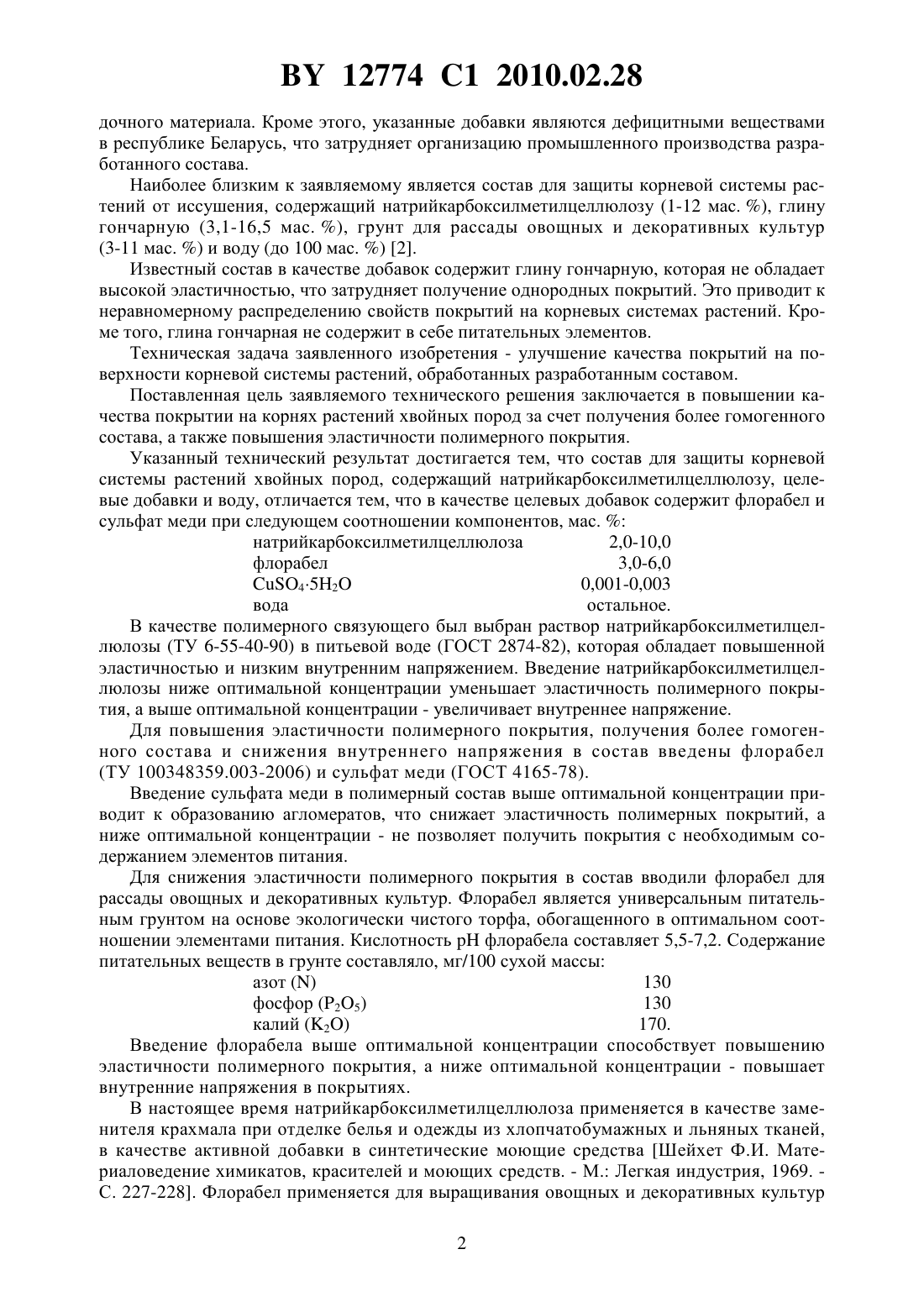 BY 12774 C1 2010.02.28

дочного материала. Кроме этого, указанные добавки являются дефицитными веществами в республике Беларусь, что затрудняет организацию промышленного производства разработанного состава.

Наиболее близким к заявляемому является состав для защиты корневой системы растений от иссушения, содержащий натрийкарбоксилметилцеллюлозу (1-12 мас. %), глину гончарную (3,1-16,5 мас. %), грунт для рассады овощных и декоративных культур (3-11 мас. %) и воду (до 100 мас. %) [2].

Известный состав в качестве добавок содержит глину гончарную, которая не обладает высокой эластичностью, что затрудняет получение однородных покрытий. Это приводит к неравномерному распределению свойств покрытий на корневых системах растений. Кроме того, глина гончарная не содержит в себе питательных элементов.

Техническая задача заявленного изобретения - улучшение качества покрытий на поверхности корневой системы растений, обработанных разработанным составом.

Поставленная цель заявляемого технического решения заключается в повышении качества покрытии на корнях растений хвойных пород за счет получения более гомогенного состава, а также повышения эластичности полимерного покрытия.

Указанный технический результат достигается тем, что состав для защиты корневой системы растений хвойных пород, содержащий натрийкарбоксилметилцеллюлозу, целевые добавки и воду, отличается тем, что в качестве целевых добавок содержит флорабел и сульфат меди при следующем соотношении компонентов, мас. %:

| | |
|---|---|
| натрийкарбоксилметилцеллюлоза | 2,0-10,0 |
| флорабел | 3,0-6,0 |
| $CuSO_4 \cdot 5H_2O$ | 0,001-0,003 |
| вода | остальное. |

В качестве полимерного связующего был выбран раствор натрийкарбоксилметилцеллюлозы (ТУ 6-55-40-90) в питьевой воде (ГОСТ 2874-82), которая обладает повышенной эластичностью и низким внутренним напряжением. Введение натрийкарбоксилметилцеллюлозы ниже оптимальной концентрации уменьшает эластичность полимерного покрытия, а выше оптимальной концентрации - увеличивает внутреннее напряжение.

Для повышения эластичности полимерного покрытия, получения более гомогенного состава и снижения внутреннего напряжения в состав введены флорабел (ТУ 100348359.003-2006) и сульфат меди (ГОСТ 4165-78).

Введение сульфата меди в полимерный состав выше оптимальной концентрации приводит к образованию агломератов, что снижает эластичность полимерных покрытий, а ниже оптимальной концентрации - не позволяет получить покрытия с необходимым содержанием элементов питания.

Для снижения эластичности полимерного покрытия в состав вводили флорабел для рассады овощных и декоративных культур. Флорабел является универсальным питательным грунтом на основе экологически чистого торфа, обогащенного в оптимальном соотношении элементами питания. Кислотность pH флорабела составляет 5,5-7,2. Содержание питательных веществ в грунте составляло, мг/100 сухой массы:

| | |
|---|---|
| азот (N) | 130 |
| фосфор ($P_2O_5$) | 130 |
| калий ($K_2O$) | 170. |

Введение флорабела выше оптимальной концентрации способствует повышению эластичности полимерного покрытия, а ниже оптимальной концентрации - повышает внутренние напряжения в покрытиях.

В настоящее время натрийкарбоксилметилцеллюлоза применяется в качестве заменителя крахмала при отделке белья и одежды из хлопчатобумажных и льняных тканей, в качестве активной добавки в синтетические моющие средства [Шейхет Ф.И. Материаловедение химикатов, красителей и моющих средств. - М.: Легкая индустрия, 1969. - С. 227-228]. Флорабел применяется для выращивания овощных и декоративных культур

2